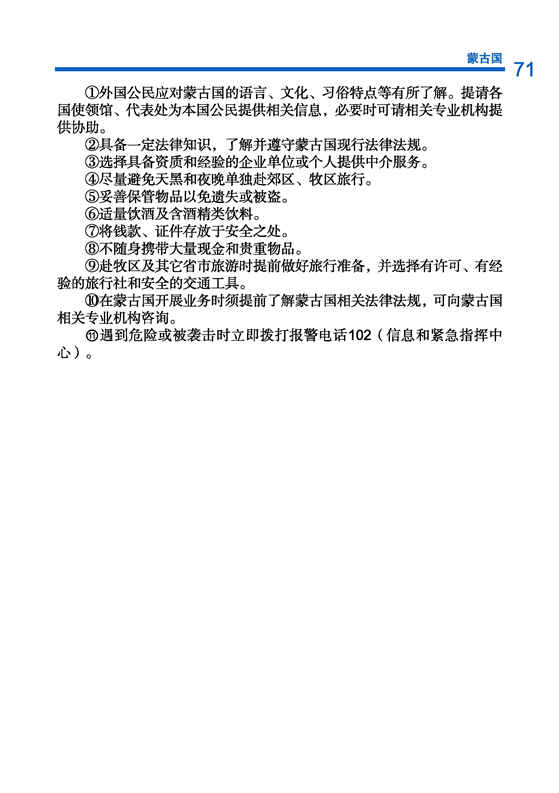 蒙古国 71

①外国公民应对蒙古国的语言、文化、习俗特点等有所了解。提请各国使领馆、代表处为本国公民提供相关信息，必要时可请相关专业机构提供协助。

②具备一定法律知识，了解并遵守蒙古国现行法律法规。

③选择具备资质和经验的企业单位或个人提供中介服务。

④尽量避免天黑和夜晚单独赴郊区、牧区旅行。

⑤妥善保管物品以免遗失或被盗。

⑥适量饮酒及含酒精类饮料。

⑦将钱款、证件存放于安全之处。

⑧不随身携带大量现金和贵重物品。

⑨赴牧区及其它省市旅游时提前做好旅行准备，并选择有许可、有经验的旅行社和安全的交通工具。

⑩在蒙古国开展业务时须提前了解蒙古国相关法律法规，可向蒙古国相关专业机构咨询。

⑪遇到危险或被袭击时立即拨打报警电话102（信息和紧急指挥中心）。